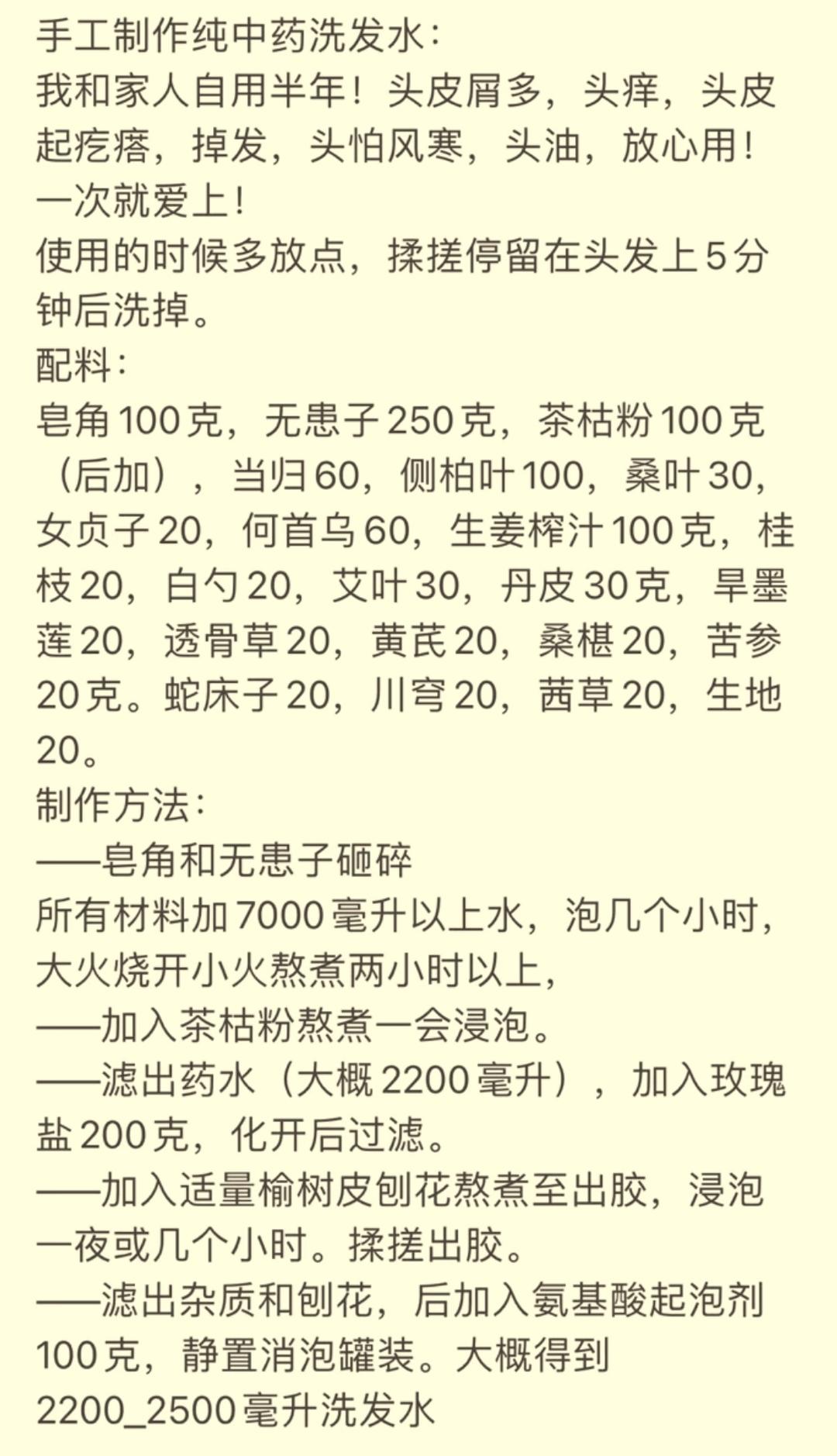 手工制作纯中药洗发水：
我和家人自用半年！头皮屑多，头痒，头皮起疙瘩，掉发，头怕风寒，头油，放心用！一次就爱上！
使用的时候多放点，揉搓停留在头发上5分钟后洗掉。
配料：
皂角100克，无患子250克，茶枯粉100克（后加），当归60，侧柏叶100，桑叶30，女贞子20，何首乌60，生姜榨汁100克，桂枝20，白勺20，艾叶30，丹皮30克，旱墨莲20，透骨草20，黄芪20，桑椹20，苦参20克。蛇床子20，川穹20，茜草20，生地20。
制作方法：
——皂角和无患子砸碎
所有材料加7000毫升以上水，泡几个小时，大火烧开小火熬煮两小时以上，
——加入茶枯粉熬煮一会浸泡。
——滤出药水（大概2200毫升），加入玫瑰盐200克，化开后过滤。
——加入适量榆树皮刨花熬煮至出胶，浸泡一夜或几个小时。揉搓出胶。
——滤出杂质和刨花，后加入氨基酸起泡剂100克，静置消泡罐装。大概得到2200_2500毫升洗发水